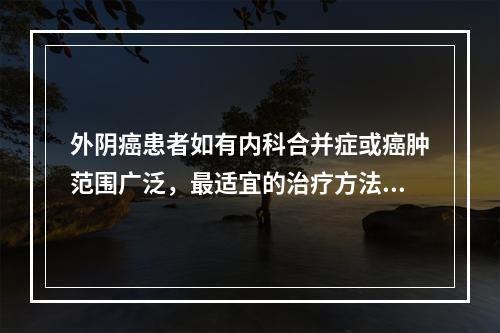 外阴癌患者如有内科合并症或癌肿范围广泛，最适宜的治疗方法...